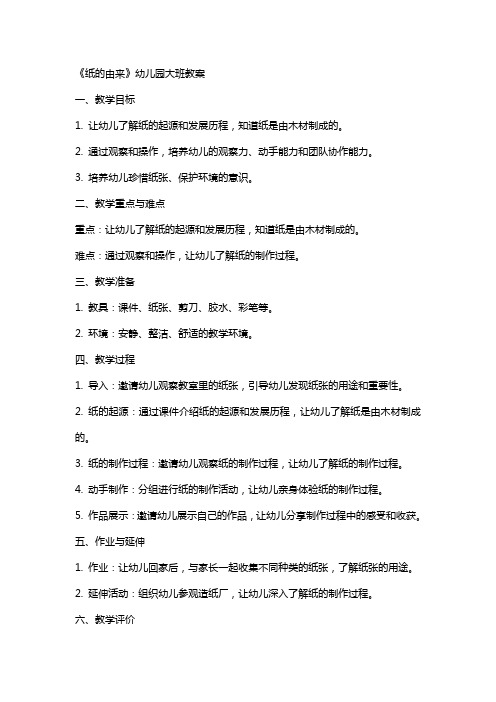 《纸的由来》幼儿园大班教案

一、教学目标

1. 让幼儿了解纸的起源和发展历程，知道纸是由木材制成的。

2. 通过观察和操作，培养幼儿的观察力、动手能力和团队协作能力。

3. 培养幼儿珍惜纸张、保护环境的意识。

二、教学重点与难点

重点：让幼儿了解纸的起源和发展历程，知道纸是由木材制成的。

难点：通过观察和操作，让幼儿了解纸的制作过程。

三、教学准备

1. 教具：课件、纸张、剪刀、胶水、彩笔等。

2. 环境：安静、整洁、舒适的教学环境。

四、教学过程

1. 导入：邀请幼儿观察教室里的纸张，引导幼儿发现纸张的用途和重要性。

2. 纸的起源：通过课件介绍纸的起源和发展历程，让幼儿了解纸是由木材制成的。

3. 纸的制作过程：邀请幼儿观察纸的制作过程，让幼儿了解纸的制作过程。

4. 动手制作：分组进行纸的制作活动，让幼儿亲身体验纸的制作过程。

5. 作品展示：邀请幼儿展示自己的作品，让幼儿分享制作过程中的感受和收获。

五、作业与延伸

1. 作业：让幼儿回家后，与家长一起收集不同种类的纸张，了解纸张的用途。

2. 延伸活动：组织幼儿参观造纸厂，让幼儿深入了解纸的制作过程。

六、教学评价